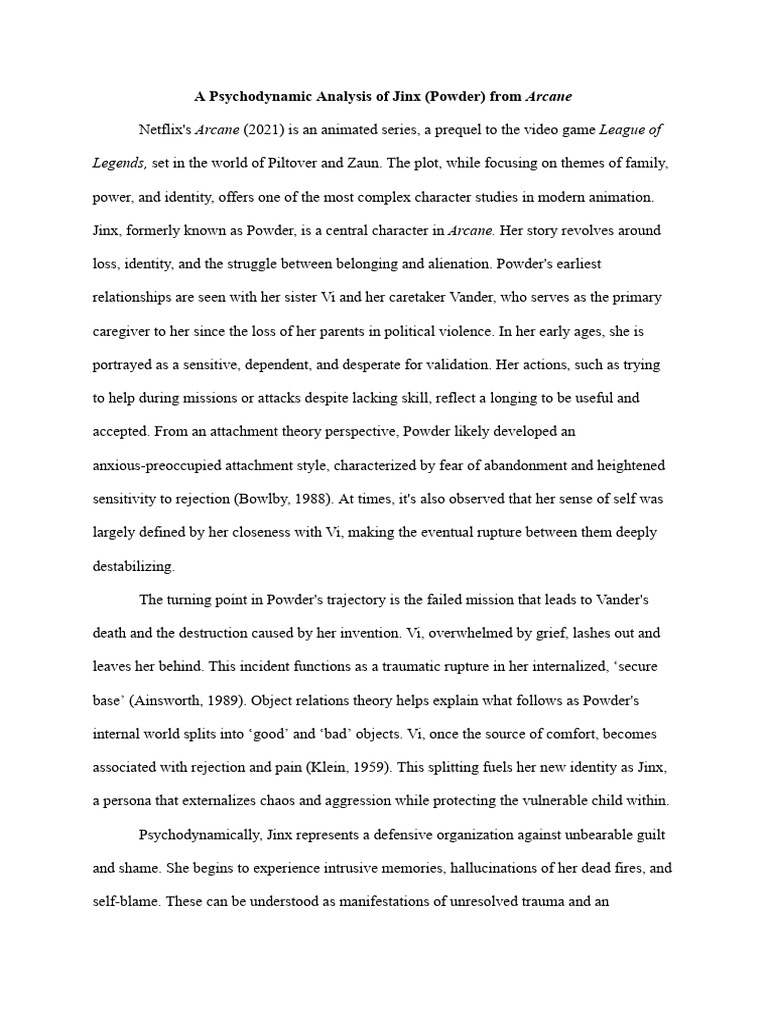 A Psychodynamic Analysis of Jinx (Powder) from Arcane

Netflix's Arcane (2021) is an animated series, a prequel to the video game League of Legends, set in the world of Piltover and Zaun. The plot, while focusing on themes of family, power, and identity, offers one of the most complex character studies in modern animation. Jinx, formerly known as Powder, is a central character in Arcane. Her story revolves around loss, identity, and the struggle between belonging and alienation. Powder's earliest relationships are seen with her sister Vi and her caretaker Vander, who serves as the primary caregiver to her since the loss of her parents in political violence. In her early ages, she is portrayed as a sensitive, dependent, and desperate for validation. Her actions, such as trying to help during missions or attacks despite lacking skill, reflect a longing to be useful and accepted. From an attachment theory perspective, Powder likely developed an anxious-preoccupied attachment style, characterized by fear of abandonment and heightened sensitivity to rejection (Bowlby, 1988). At times, it's also observed that her sense of self was largely defined by her closeness with Vi, making the eventual rupture between them deeply destabilizing.

The turning point in Powder's trajectory is the failed mission that leads to Vander's death and the destruction caused by her invention. Vi, overwhelmed by grief, lashes out and leaves her behind. This incident functions as a traumatic rupture in her internalized, ‘secure base’ (Ainsworth, 1989). Object relations theory helps explain what follows as Powder's internal world splits into ‘good’ and ‘bad’ objects. Vi, once the source of comfort, becomes associated with rejection and pain (Klein, 1959). This splitting fuels her new identity as Jinx, a persona that externalizes chaos and aggression while protecting the vulnerable child within.

Psychodynamically, Jinx represents a defensive organization against unbearable guilt and shame. She begins to experience intrusive memories, hallucinations of her dead fires, and self-blame. These can be understood as manifestations of unresolved trauma and an